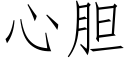 心胆